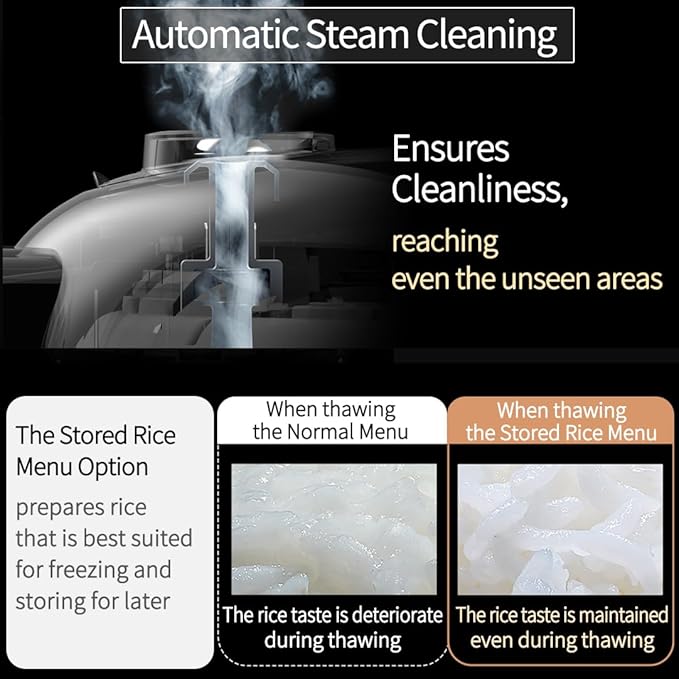 Automatic Steam Cleaning

Ensures Cleanliness,
reaching even the unseen areas

The Stored Rice Menu Option
prepares rice that is best suited for freezing and storing for later

When thawing the Normal Menu

The rice taste is deteriorate during thawing

When thawing the Stored Rice Menu

The rice taste is maintained even during thawing